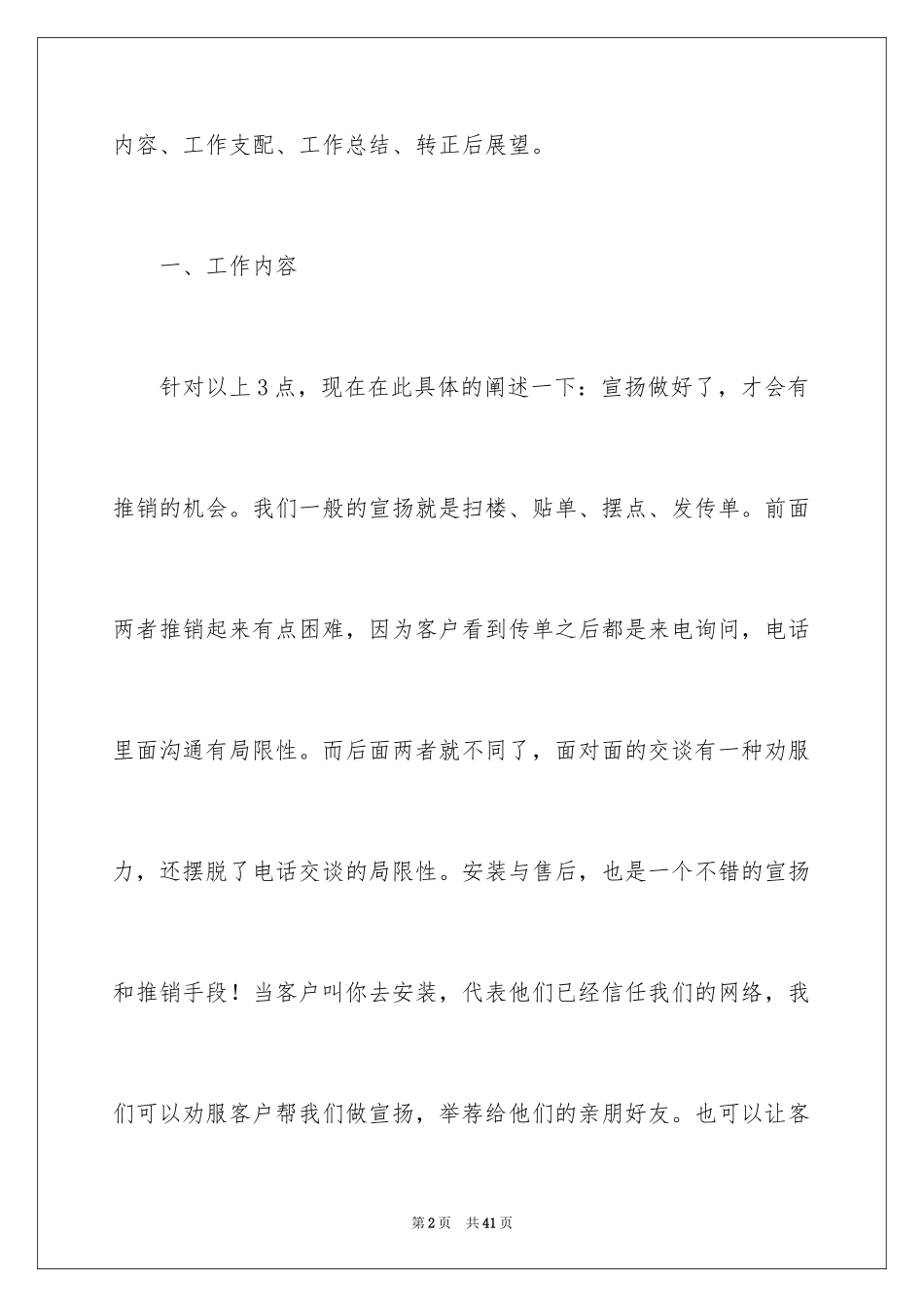 内容、工作支配、工作总结、转正后展望。

一、工作内容

针对以上3点，现在在此具体的阐述一下：宣扬做好了，才会有推销的机会。我们一般的宣扬就是扫楼、贴单、摆点、发传单。前面两者推销起来有点困难，因为客户看到传单之后都是来电询问，电话里面沟通有局限性。而后面两者就不同了，面对面的交谈有一种劝服力，还摆脱了电话交谈的局限性。安装与售后，也是一个不错的宣扬和推销手段！当客户叫你去安装，代表他们已经信任我们的网络，我们可以劝服客户帮我们做宣扬，举荐给他们的亲朋好友。也可以让客

第2页 共41页